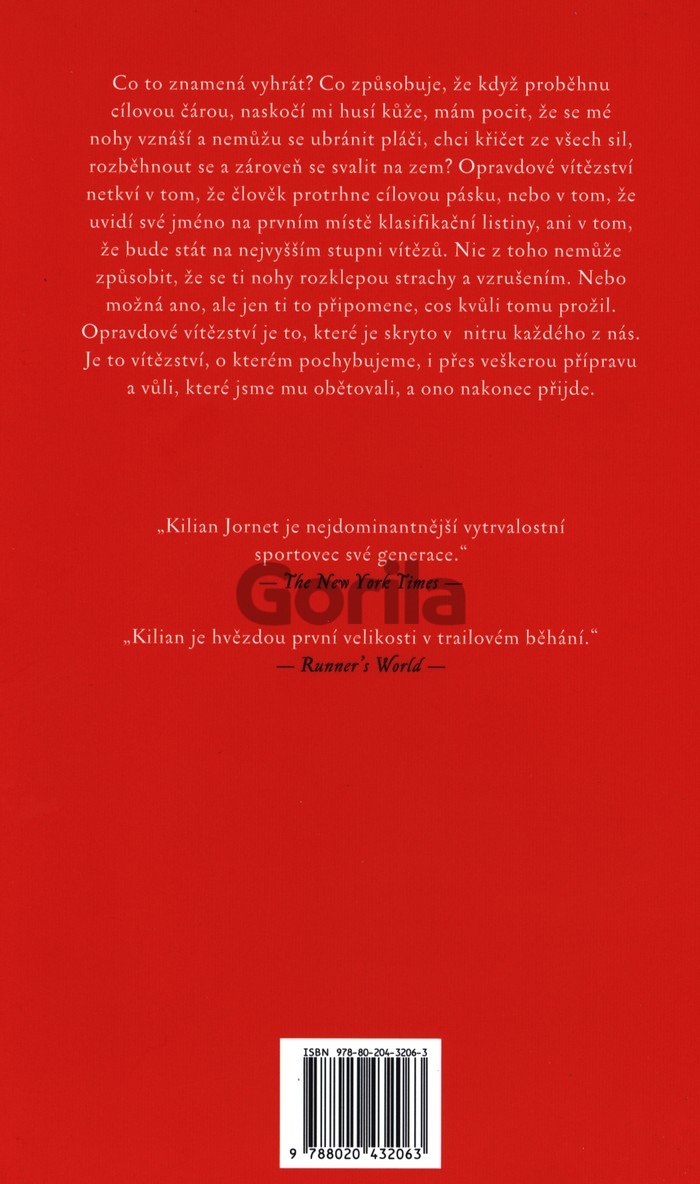 Co to znamená vyhrát? Co způsobuje, že když proběhnu cílovou čárou, naskočí mi husí kůže, mám pocit, že se mé nohy vznáší a nemůžu se ubránit pláči, chci křičet ze všech sil, rozběhnout se a zároveň se svalit na zem? Opravdové vítězství netkví v tom, že člověk protrhne cílovou pásku, nebo v tom, že uvidí své jméno na prvním místě klasifikační listiny, ani v tom, že bude stát na nejvyšším stupni vítězů. Nic z toho nemůže způsobit, že se ti nohy rozklepou strachy a vzrušením. Nebo možná ano, ale jen ti to připomene, cos kvůli tomu prožil. Opravdové vítězství je to, které je skryto v nitru každého z nás. Je to vítězství, o kterém pochybujeme, i přes veškerou přípravu a vůli, které jsme mu obětovali, a ono nakonec přijde.

„Kilian Jornet je nejdominantnější vytrvalostní sportovec své generace."
— The New York Times —

„Kilian je hvězdou první velikosti v trailovém běhání."
— Runner's World —

ISBN 978-80-204-3206-3

9 788020 432063

Gorila